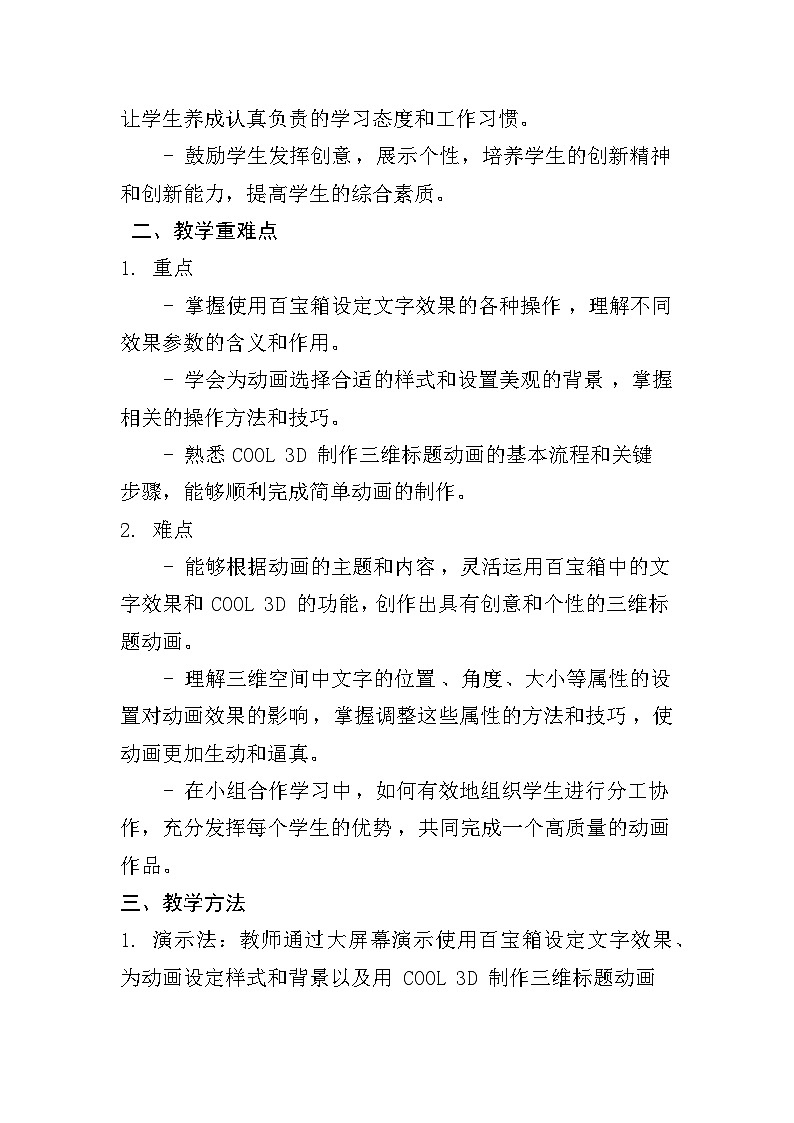 让学生养成认真负责的学习态度和工作习惯。

- 鼓励学生发挥创意，展示个性，培养学生的创新精神和创新能力，提高学生的综合素质。

二、教学重难点

1. 重点

- 掌握使用百宝箱设定文字效果的各种操作，理解不同效果参数的含义和作用。

- 学会为动画选择合适的样式和设置美观的背景，掌握相关的操作方法和技巧。

- 熟悉 COOL 3D 制作三维标题动画的基本流程和关键步骤，能够顺利完成简单动画的制作。

2. 难点

- 能够根据动画的主题和内容，灵活运用百宝箱中的文字效果和 COOL 3D 的功能，创作出具有创意和个性的三维标题动画。

- 理解三维空间中文字的位置、角度、大小等属性的设置对动画效果的影响，掌握调整这些属性的方法和技巧，使动画更加生动和逼真。

- 在小组合作学习中，如何有效地组织学生进行分工协作，充分发挥每个学生的优势，共同完成一个高质量的动画作品。

三、教学方法

1. 演示法：教师通过大屏幕演示使用百宝箱设定文字效果、为动画设定样式和背景以及用 COOL 3D 制作三维标题动画